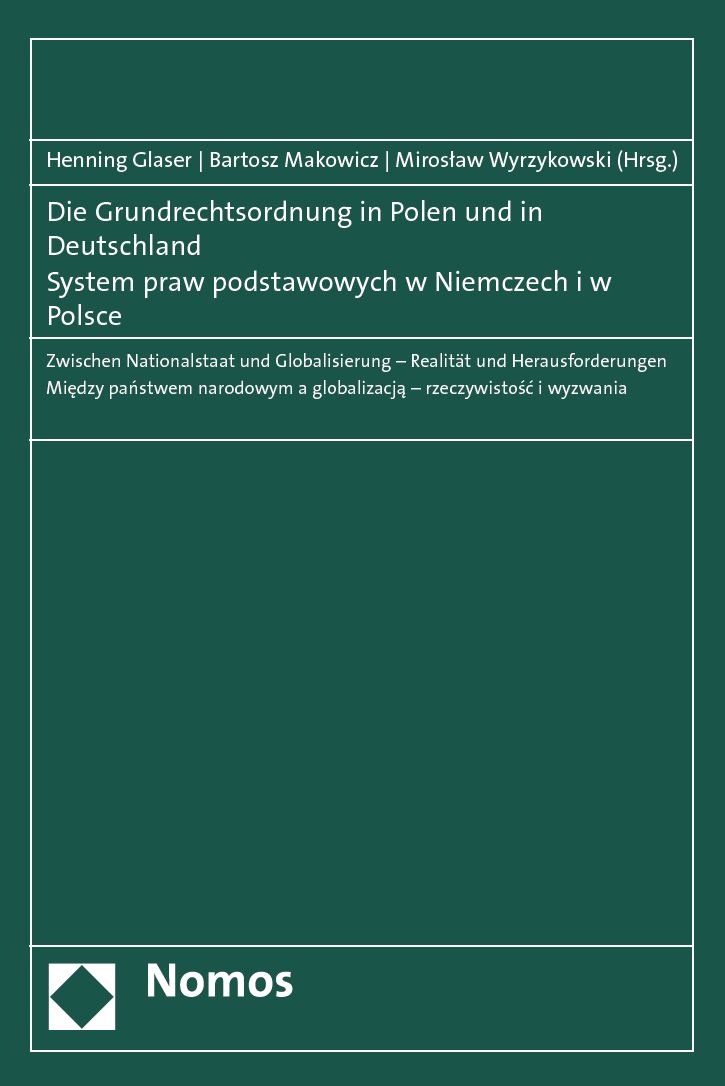 Henning Glaser | Bartosz Makowicz | Mirosław Wyrzykowski (Hrsg.)

Die Grundrechtsordnung in Polen und in Deutschland
System praw podstawowych w Niemczech i w Polsce

Zwischen Nationalstaat und Globalisierung – Realität und Herausforderungen
Między państwem narodowym a globalizacją – rzeczywistość i wyzwania

Nomos